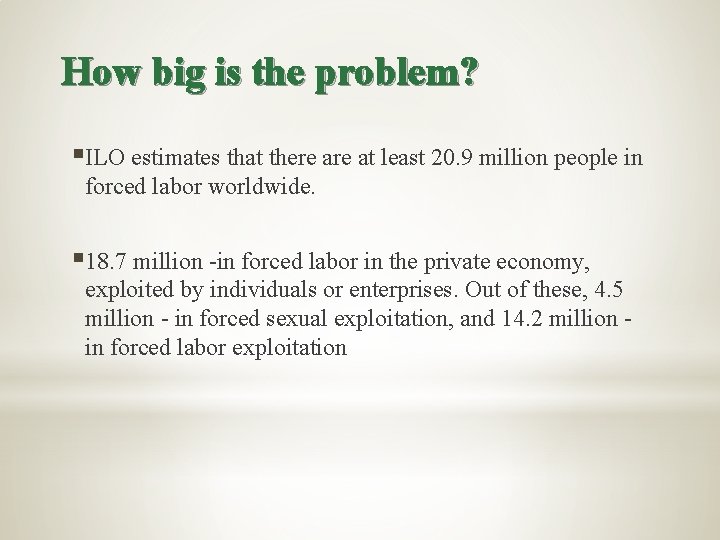 How big is the problem?

▪ILO estimates that there are at least 20.9 million people in forced labor worldwide.

▪18.7 million -in forced labor in the private economy, exploited by individuals or enterprises. Out of these, 4.5 million - in forced sexual exploitation, and 14.2 million - in forced labor exploitation